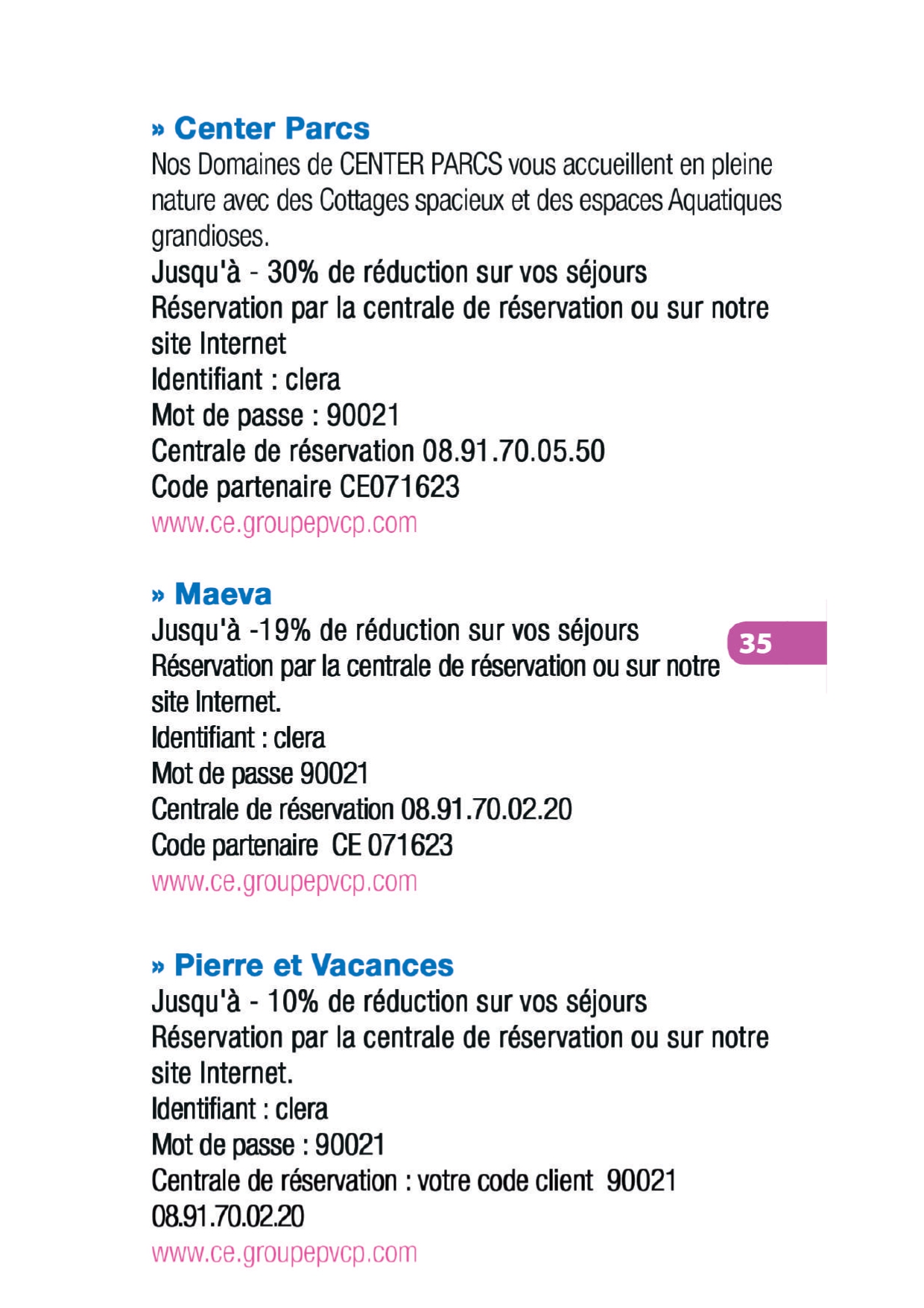 » Center Parcs
Nos Domaines de CENTER PARCS vous accueillent en pleine nature avec des Cottages spacieux et des espaces Aquatiques grandioses.
Jusqu'à - 30% de réduction sur vos séjours
Réservation par la centrale de réservation ou sur notre site Internet
Identifiant : clera
Mot de passe : 90021
Centrale de réservation 08.91.70.05.50
Code partenaire CE071623
www.ce.groupepvcp.com

» Maeva
Jusqu'à -19% de réduction sur vos séjours
Réservation par la centrale de réservation ou sur notre site Internet.
Identifiant : clera
Mot de passe 90021
Centrale de réservation 08.91.70.02.20
Code partenaire CE 071623
www.ce.groupepvcp.com

35

» Pierre et Vacances
Jusqu'à - 10% de réduction sur vos séjours
Réservation par la centrale de réservation ou sur notre site Internet.
Identifiant : clera
Mot de passe : 90021
Centrale de réservation : votre code client 90021
08.91.70.02.20
www.ce.groupepvcp.com